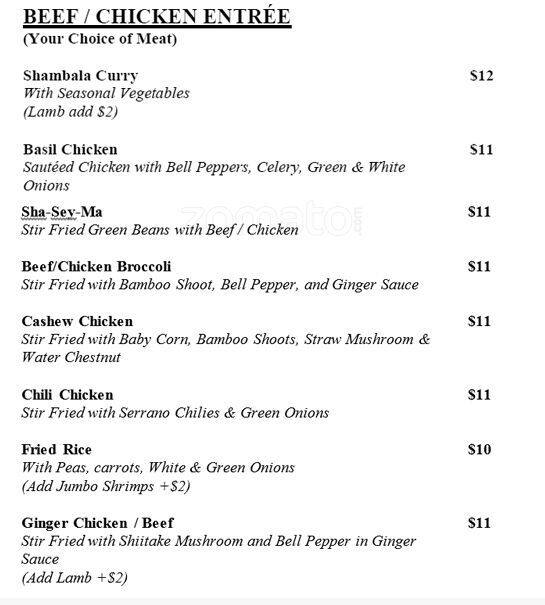 BEEF / CHICKEN ENTRÉE
(Your Choice of Meat)

Shambala Curry $12
With Seasonal Vegetables
(Lamb add $2)

Basil Chicken $11
Sautéed Chicken with Bell Peppers, Celery, Green & White Onions

Sha-Sey-Ma $11
Stir Fried Green Beans with Beef / Chicken

zomato

Beef/Chicken Broccoli $11
Stir Fried with Bamboo Shoot, Bell Pepper, and Ginger Sauce

Cashew Chicken $11
Stir Fried with Baby Corn, Bamboo Shoots, Straw Mushroom & Water Chestnut

Chili Chicken $11
Stir Fried with Serrano Chilies & Green Onions

Fried Rice $10
With Peas, carrots, White & Green Onions
(Add Jumbo Shrimps +$2)

Ginger Chicken / Beef $11
Stir Fried with Shiitake Mushroom and Bell Pepper in Ginger Sauce
(Add Lamb +$2)